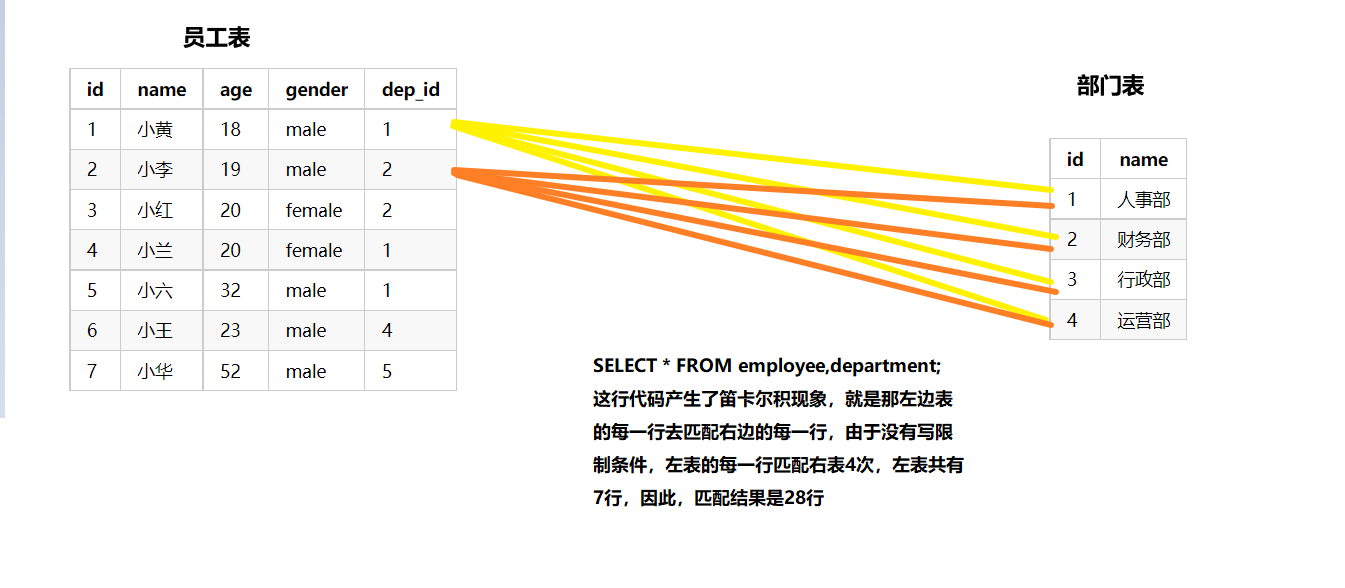 员工表

| id | name | age | gender | dep_id |
|---|---|---|---|---|
| 1 | 小黄 | 18 | male | 1 |
| 2 | 小李 | 19 | male | 2 |
| 3 | 小红 | 20 | female | 2 |
| 4 | 小兰 | 20 | female | 1 |
| 5 | 小六 | 32 | male | 1 |
| 6 | 小王 | 23 | male | 4 |
| 7 | 小华 | 52 | male | 5 |

部门表

| id | name |
|---|---|
| 1 | 人事部 |
| 2 | 财务部 |
| 3 | 行政部 |
| 4 | 运营部 |

SELECT * FROM employee,department;
这行代码产生了笛卡尔积现象，就是那左边表的每一行去匹配右边的每一行，由于没有写限制条件，左表的每一行匹配右表4次，左表共有7行，因此，匹配结果是28行